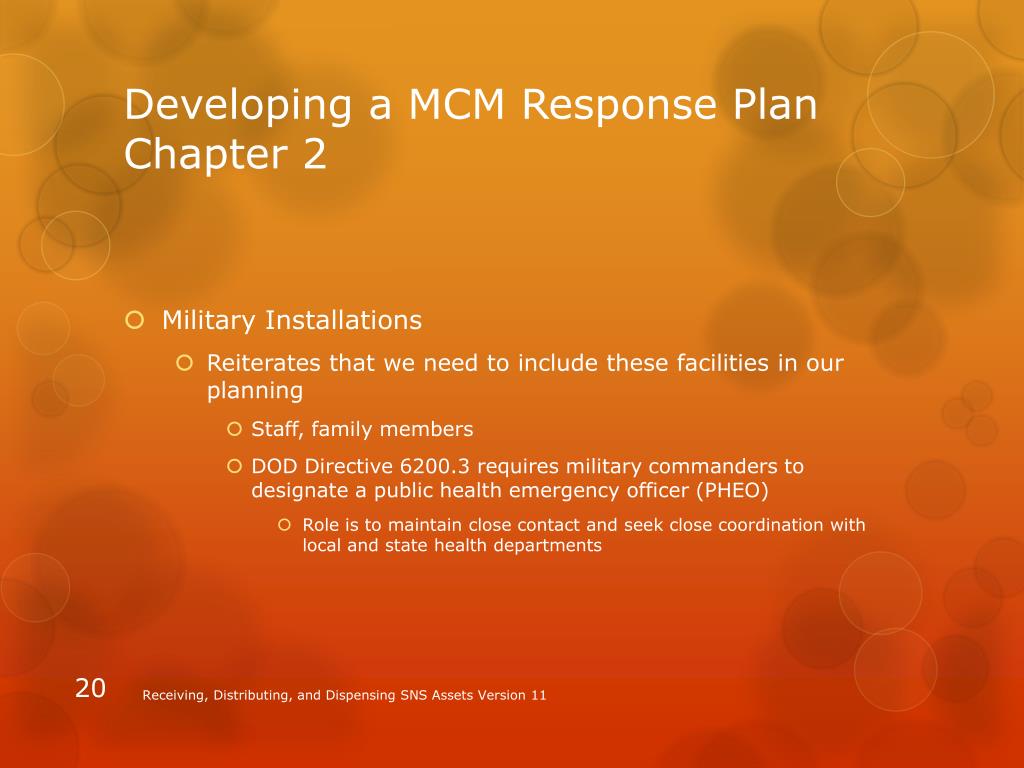 Developing a MCM Response Plan
Chapter 2

Military Installations

Reiterates that we need to include these facilities in our planning

Staff, family members

DOD Directive 6200.3 requires military commanders to designate a public health emergency officer (PHEO)

Role is to maintain close contact and seek close coordination with local and state health departments

20

Receiving, Distributing, and Dispensing SNS Assets Version 11